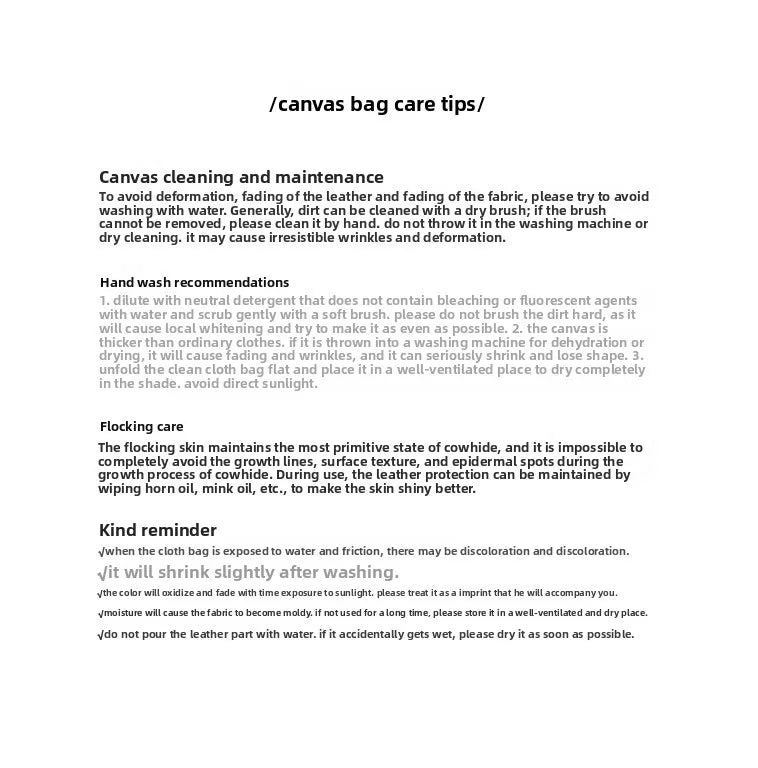 /canvas bag care tips/

Canvas cleaning and maintenance

To avoid deformation, fading of the leather and fading of the fabric, please try to avoid washing with water. Generally, dirt can be cleaned with a dry brush; if the brush cannot be removed, please clean it by hand. do not throw it in the washing machine or dry cleaning. it may cause irresistible wrinkles and deformation.

Hand wash recommendations

1. dilute with neutral detergent that does not contain bleaching or fluorescent agents with water and scrub gently with a soft brush. please do not brush the dirt hard, as it will cause local whitening and try to make it as even as possible. 2. the canvas is thicker than ordinary clothes. if it is thrown into a washing machine for dehydration or drying, it will cause fading and wrinkles, and it can seriously shrink and lose shape. 3. unfold the clean cloth bag flat and place it in a well-ventilated place to dry completely in the shade. avoid direct sunlight.

Flocking care

The flocking skin maintains the most primitive state of cowhide, and it is impossible to completely avoid the growth lines, surface texture, and epidermal spots during the growth process of cowhide. During use, the leather protection can be maintained by wiping horn oil, mink oil, etc., to make the skin shiny better.

Kind reminder

√when the cloth bag is exposed to water and friction, there may be discoloration and discoloration.

√it will shrink slightly after washing.

√the color will oxidize and fade with time exposure to sunlight. please treat it as a imprint that he will accompany you.

√moisture will cause the fabric to become moldy. if not used for a long time, please store it in a well-ventilated and dry place.

√do not pour the leather part with water. if it accidentally gets wet, please dry it as soon as possible.